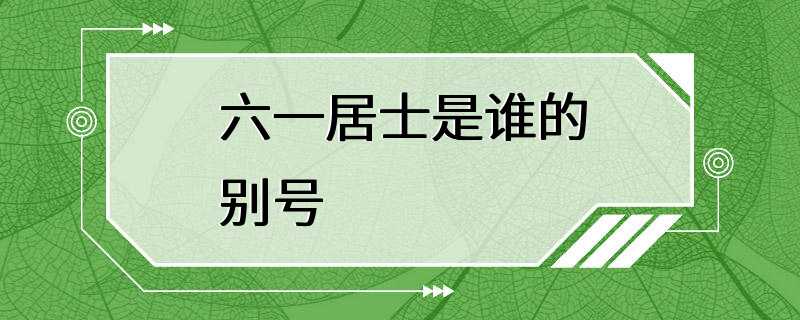 六一居士是谁的别号